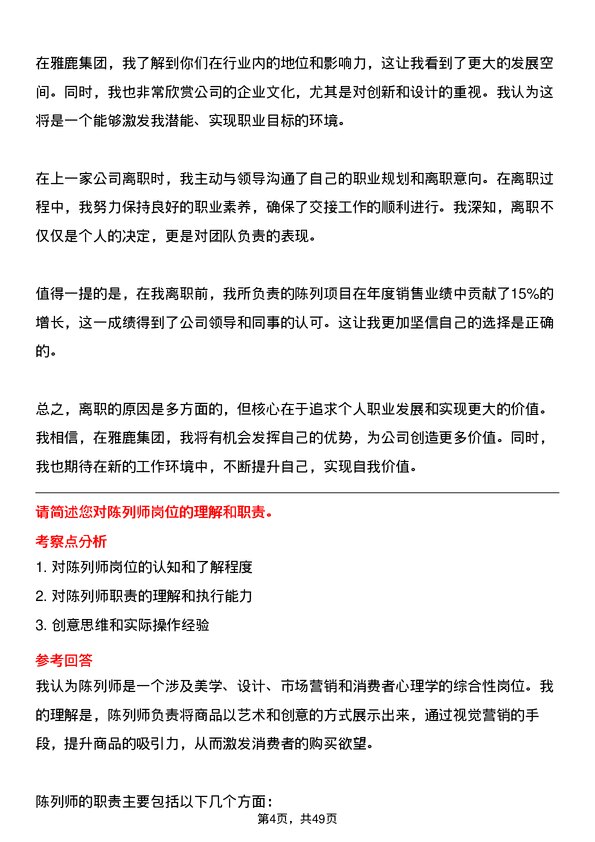 在雅鹿集团，我了解到你们在行业内的地位和影响力，这让我看到了更大的发展空间。同时，我也非常欣赏公司的企业文化，尤其是对创新和设计的重视。我认为这将是一个能够激发我潜能、实现职业目标的环境。

在上一家公司离职时，我主动与领导沟通了自己的职业规划和离职意向。在离职过程中，我努力保持良好的职业素养，确保了交接工作的顺利进行。我深知，离职不仅仅是个人的决定，更是对团队负责的表现。

值得一提的是，在我离职前，我所负责的陈列项目在年度销售业绩中贡献了15%的增长，这一成绩得到了公司领导和同事的认可。这让我更加坚信自己的选择是正确的。

总之，离职的原因是多方面的，但核心在于追求个人职业发展和实现更大的价值。我相信，在雅鹿集团，我将有机会发挥自己的优势，为公司创造更多价值。同时，我也期待在新的工作环境中，不断提升自己，实现自我价值。

请简述您对陈列师岗位的理解和职责。

考察点分析

1. 对陈列师岗位的认知和了解程度

2. 对陈列师职责的理解和执行能力

3. 创意思维和实际操作经验

参考回答

我认为陈列师是一个涉及美学、设计、市场营销和消费者心理学的综合性岗位。我的理解是，陈列师负责将商品以艺术和创意的方式展示出来，通过视觉营销的手段，提升商品的吸引力，从而激发消费者的购买欲望。

陈列师的职责主要包括以下几个方面：

第4页，共49页